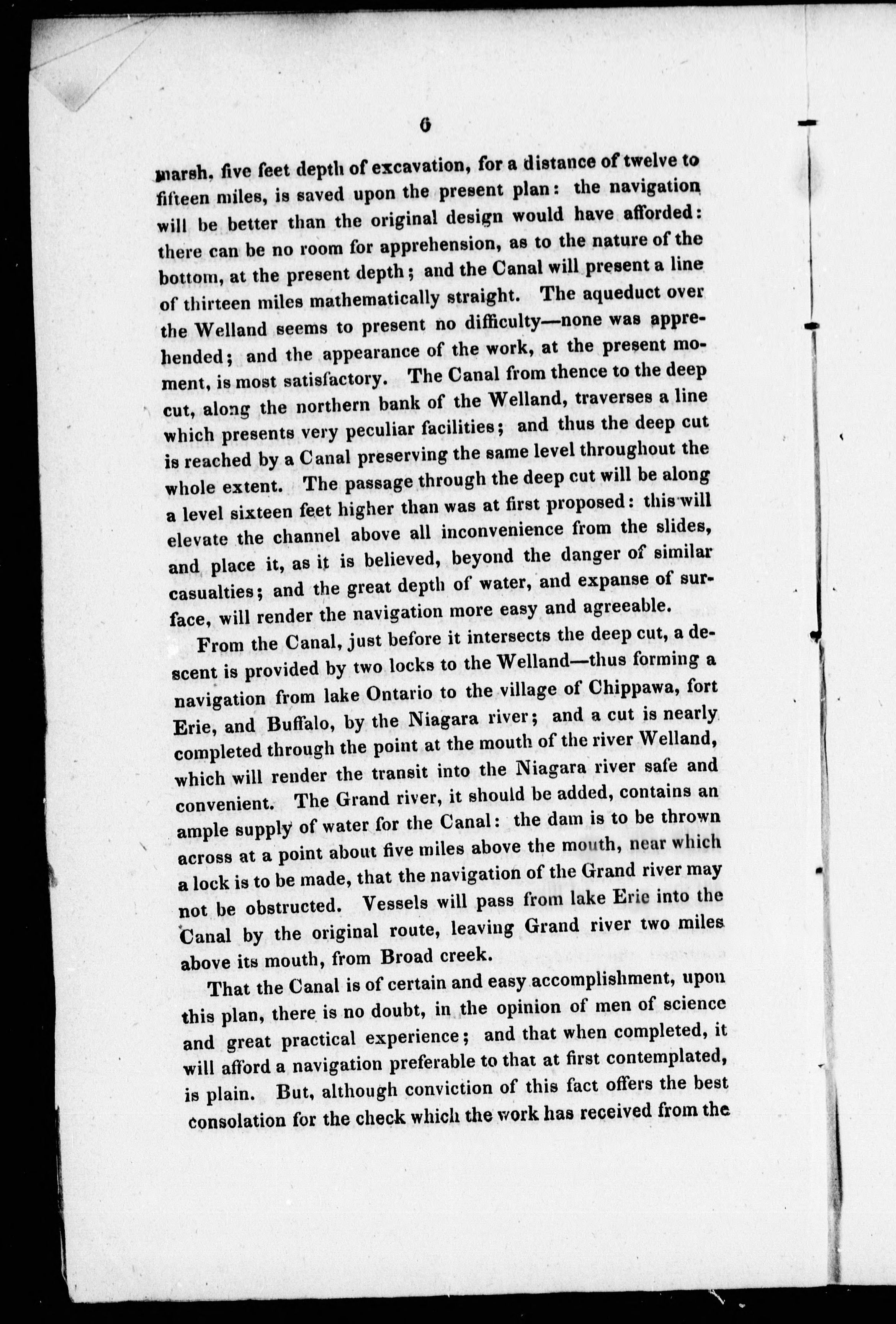 6

marsh, five feet depth of excavation, for a distance of twelve to fifteen miles, is saved upon the present plan: the navigation will be better than the original design would have afforded: there can be no room for apprehension, as to the nature of the bottom, at the present depth; and the Canal will present a line of thirteen miles mathematically straight. The aqueduct over the Welland seems to present no difficulty—none was apprehended; and the appearance of the work, at the present moment, is most satisfactory. The Canal from thence to the deep cut, along the northern bank of the Welland, traverses a line which presents very peculiar facilities; and thus the deep cut is reached by a Canal preserving the same level throughout the whole extent. The passage through the deep cut will be along a level sixteen feet higher than was at first proposed: this will elevate the channel above all inconvenience from the slides, and place it, as it is believed, beyond the danger of similar casualties; and the great depth of water, and expanse of surface, will render the navigation more easy and agreeable.

From the Canal, just before it intersects the deep cut, a descent is provided by two locks to the Welland—thus forming a navigation from lake Ontario to the village of Chippawa, fort Erie, and Buffalo, by the Niagara river; and a cut is nearly completed through the point at the mouth of the river Welland, which will render the transit into the Niagara river safe and convenient. The Grand river, it should be added, contains an ample supply of water for the Canal: the dam is to be thrown across at a point about five miles above the mouth, near which a lock is to be made, that the navigation of the Grand river may not be obstructed. Vessels will pass from lake Erie into the Canal by the original route, leaving Grand river two miles above its mouth, from Broad creek.

That the Canal is of certain and easy accomplishment, upon this plan, there is no doubt, in the opinion of men of science and great practical experience; and that when completed, it will afford a navigation preferable to that at first contemplated, is plain. But, although conviction of this fact offers the best consolation for the check which the work has received from the